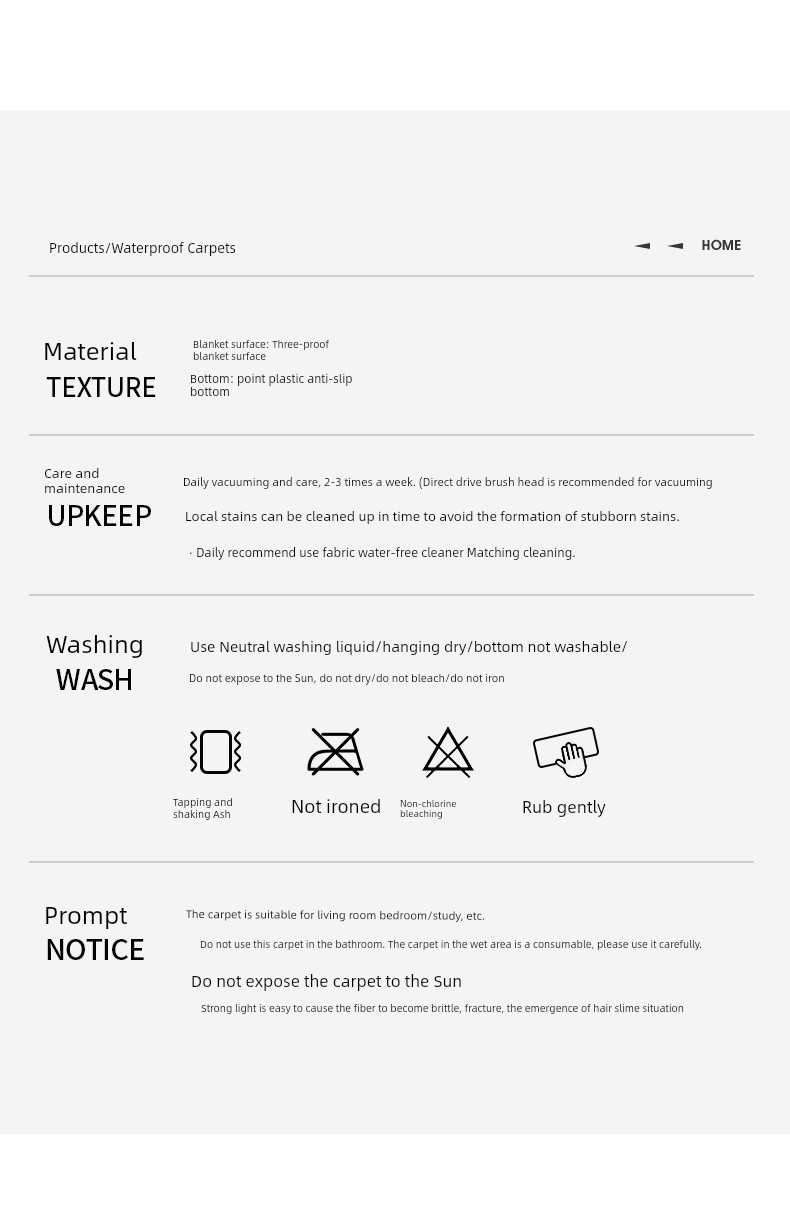 Products/Waterproof Carpets

HOME

Material
TEXTURE

Blanket surface: Three-proof blanket surface

Bottom: point plastic anti-slip bottom

Care and maintenance
UPKEEP

Daily vacuuming and care, 2-3 times a week. (Direct drive brush head is recommended for vacuuming

Local stains can be cleaned up in time to avoid the formation of stubborn stains.

· Daily recommend use fabric water-free cleaner Matching cleaning.

Washing
WASH

Use Neutral washing liquid/hanging dry/bottom not washable/

Do not expose to the Sun, do not dry/do not bleach/do not iron

Tapping and shaking Ash

Not ironed

Non-chlorine bleaching

Rub gently

Prompt
NOTICE

The carpet is suitable for living room bedroom/study, etc.

Do not use this carpet in the bathroom. The carpet in the wet area is a consumable, please use it carefully.

Do not expose the carpet to the Sun

Strong light is easy to cause the fiber to become brittle, fracture, the emergence of hair slime situation